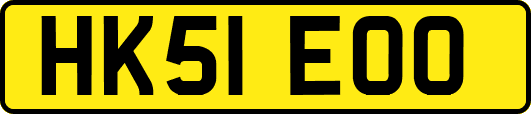 HK51 EOO